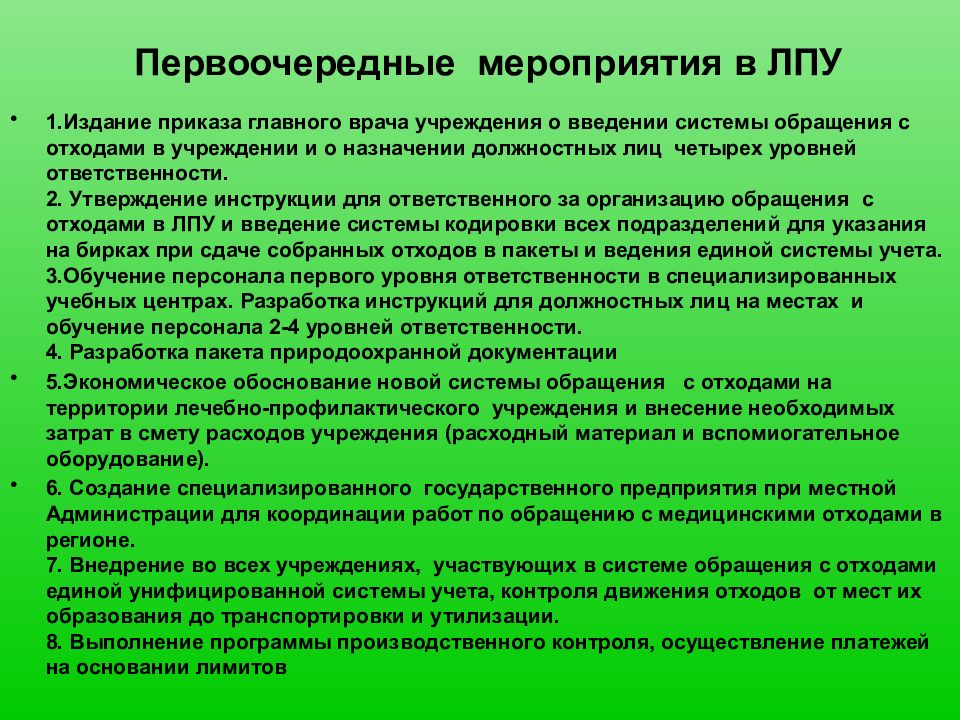 Первоочередные мероприятия в ЛПУ

• 1.Издание приказа главного врача учреждения о введении системы обращения с отходами в учреждении и о назначении должностных лиц четырех уровней ответственности.
2. Утверждение инструкции для ответственного за организацию обращения с отходами в ЛПУ и введение системы кодировки всех подразделений для указания на бирках при сдаче собранных отходов в пакеты и ведения единой системы учета.
3.Обучение персонала первого уровня ответственности в специализированных учебных центрах. Разработка инструкций для должностных лиц на местах и обучение персонала 2-4 уровней ответственности.
4. Разработка пакета природоохранной документации

• 5.Экономическое обоснование новой системы обращения с отходами на территории лечебно-профилактического учреждения и внесение необходимых затрат в смету расходов учреждения (расходный материал и вспомиогательное оборудование).

• 6. Создание специализированного государственного предприятия при местной Администрации для координации работ по обращению с медицинскими отходами в регионе.
7. Внедрение во всех учреждениях, участвующих в системе обращения с отходами единой унифицированной системы учета, контроля движения отходов от мест их образования до транспортировки и утилизации.
8. Выполнение программы производственного контроля, осуществление платежей на основании лимитов